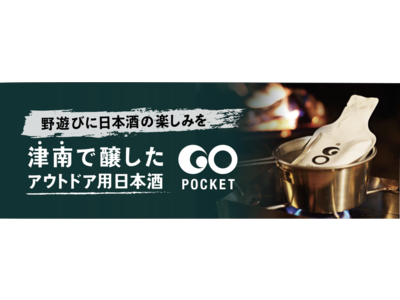 野遊びに日本酒の楽しみを

津南で醸した
アウトドア用日本酒

GO
POCKET

GO